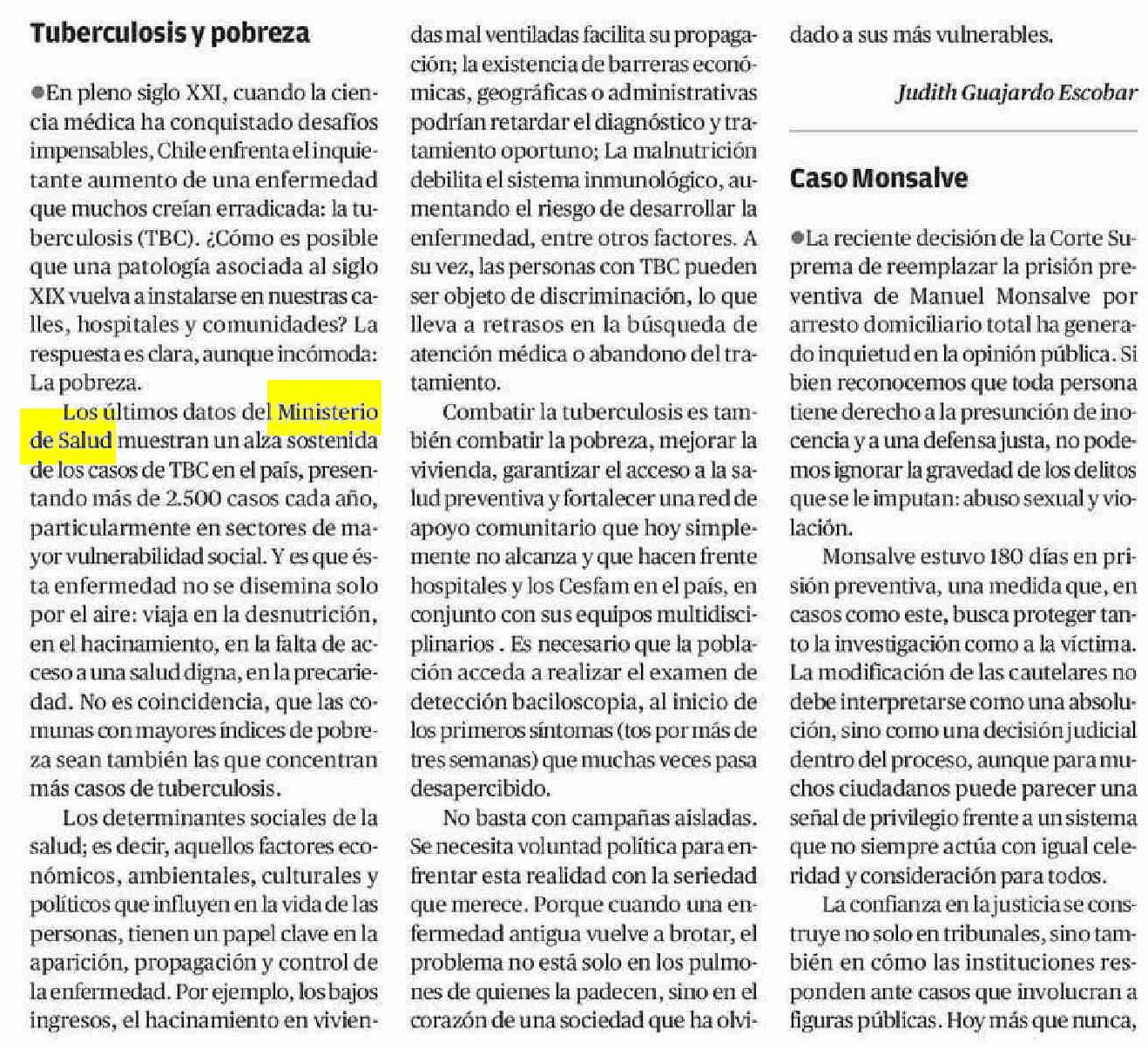 Tuberculosis y pobreza

●En pleno siglo XXI, cuando la ciencia médica ha conquistado desafíos impensables, Chile enfrenta el inquietante aumento de una enfermedad que muchos creían erradicada: la tuberculosis (TBC). ¿Cómo es posible que una patología asociada al siglo XIX vuelva a instalarse en nuestras calles, hospitales y comunidades? La respuesta es clara, aunque incómoda: La pobreza.

Los últimos datos del Ministerio de Salud muestran un alza sostenida de los casos de TBC en el país, presentando más de 2.500 casos cada año, particularmente en sectores de mayor vulnerabilidad social. Y es que ésta enfermedad no se disemina solo por el aire: viaja en la desnutrición, en el hacinamiento, en la falta de acceso a una salud digna, en la precariedad. No es coincidencia, que las comunas con mayores índices de pobreza sean también las que concentran más casos de tuberculosis.

Los determinantes sociales de la salud; es decir, aquellos factores económicos, ambientales, culturales y políticos que influyen en la vida de las personas, tienen un papel clave en la aparición, propagación y control de la enfermedad. Por ejemplo, los bajos ingresos, el hacinamiento en viviendas mal ventiladas facilita su propagación; la existencia de barreras económicas, geográficas o administrativas podrían retardar el diagnóstico y tratamiento oportuno; La malnutrición debilita el sistema inmunológico, aumentando el riesgo de desarrollar la enfermedad, entre otros factores. A su vez, las personas con TBC pueden ser objeto de discriminación, lo que lleva a retrasos en la búsqueda de atención médica o abandono del tratamiento.

Combatir la tuberculosis es también combatir la pobreza, mejorar la vivienda, garantizar el acceso a la salud preventiva y fortalecer una red de apoyo comunitario que hoy simplemente no alcanza y que hacen frente hospitales y los Cesfam en el país, en conjunto con sus equipos multidisciplinarios . Es necesario que la población acceda a realizar el examen de detección baciloscopia, al inicio de los primeros síntomas (tos por más de tres semanas) que muchas veces pasa desapercibido.

No basta con campañas aisladas. Se necesita voluntad política para enfrentar esta realidad con la seriedad que merece. Porque cuando una enfermedad antigua vuelve a brotar, el problema no está solo en los pulmones de quienes la padecen, sino en el corazón de una sociedad que ha olvidado a sus más vulnerables.

Judith Guajardo Escobar

Caso Monsalve

●La reciente decisión de la Corte Suprema de reemplazar la prisión preventiva de Manuel Monsalve por arresto domiciliario total ha generado inquietud en la opinión pública. Si bien reconocemos que toda persona tiene derecho a la presunción de inocencia y a una defensa justa, no podemos ignorar la gravedad de los delitos que se le imputan: abuso sexual y violación.

Monsalve estuvo 180 días en prisión preventiva, una medida que, en casos como este, busca proteger tanto la investigación como a la víctima. La modificación de las cautelares no debe interpretarse como una absolución, sino como una decisión judicial dentro del proceso, aunque para muchos ciudadanos puede parecer una señal de privilegio frente a un sistema que no siempre actúa con igual celeridad y consideración para todos.

La confianza en la justicia se construye no solo en tribunales, sino también en cómo las instituciones responden ante casos que involucran a figuras públicas. Hoy más que nunca,